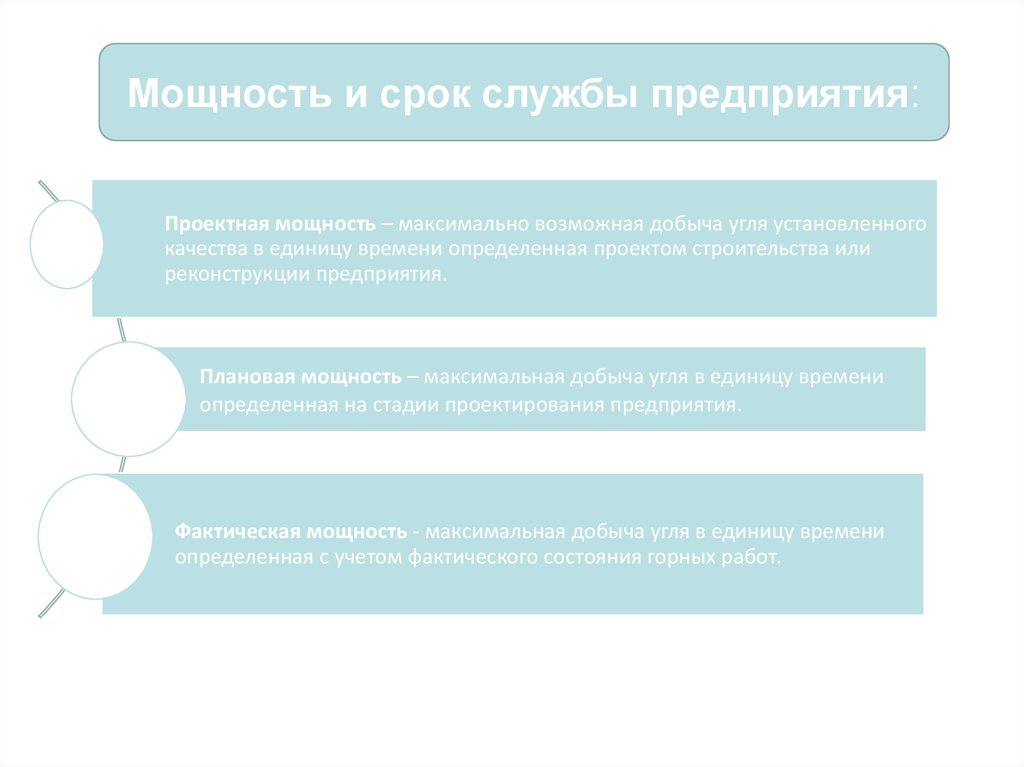 Мощность и срок службы предприятия:

Проектная мощность – максимально возможная добыча угля установленного качества в единицу времени определенная проектом строительства или реконструкции предприятия.

Плановая мощность – максимальная добыча угля в единицу времени определенная на стадии проектирования предприятия.

Фактическая мощность - максимальная добыча угля в единицу времени определенная с учетом фактического состояния горных работ.